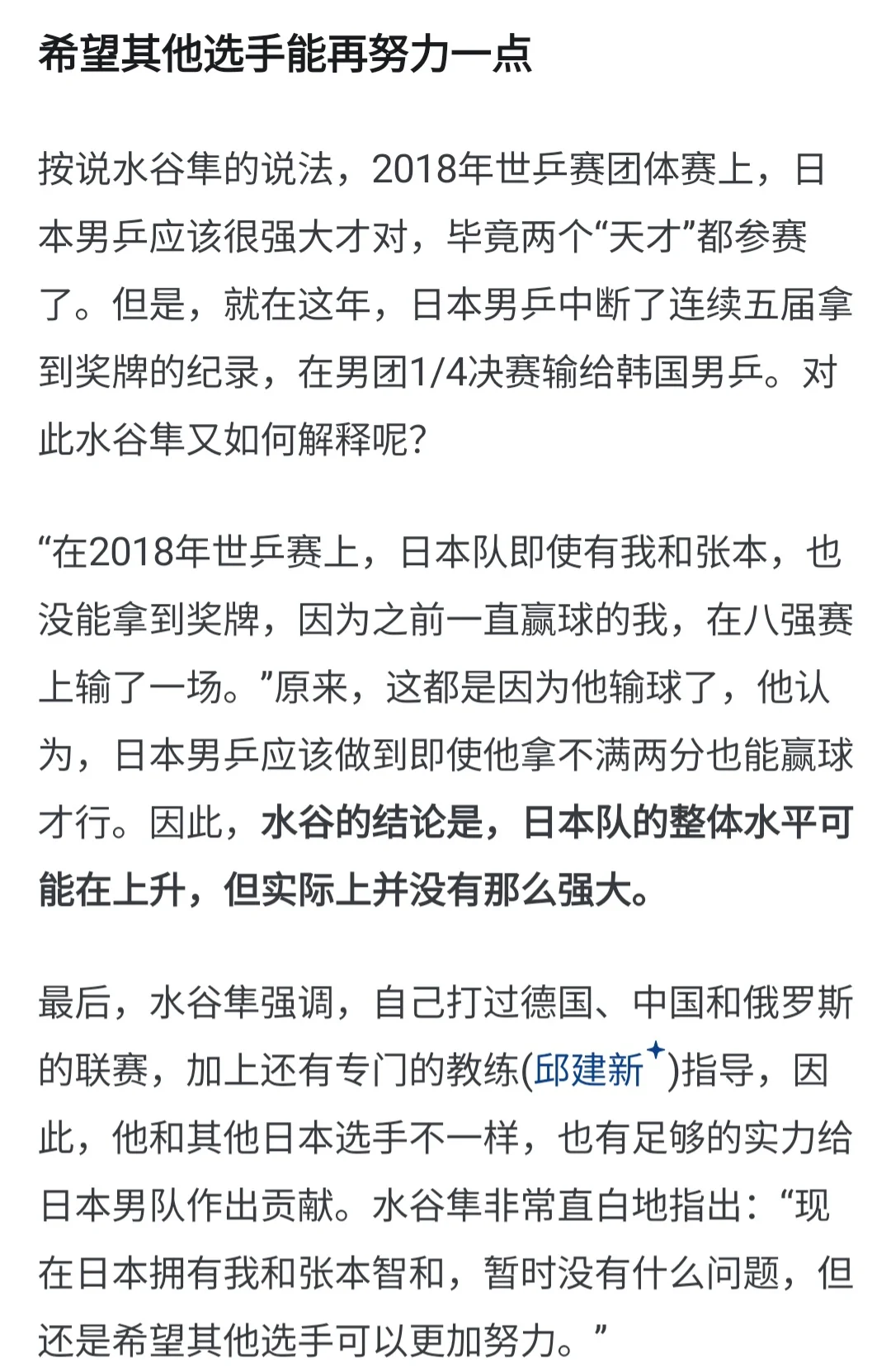 希望其他选手能再努力一点

按说水谷隼的说法，2018年世乒赛团体赛上，日本男乒应该很强大才对，毕竟两个“天才”都参赛了。但是，就在这年，日本男乒中断了连续五届拿到奖牌的纪录，在男团1/4决赛输给韩国男乒。对此水谷隼又如何解释呢?

“在2018年世乒赛上，日本队即使有我和张本，也没能拿到奖牌，因为之前一直赢球的我，在八强赛上输了一场。”原来，这都是因为他输球了，他认为，日本男乒应该做到即使他拿不满两分也能赢球才行。因此，水谷的结论是，日本队的整体水平可能在上升，但实际上并没有那么强大。

最后，水谷隼强调，自己打过德国、中国和俄罗斯的联赛，加上还有专门的教练(邱建新)指导，因此，他和其他日本选手不一样，也有足够的实力给日本男队作出贡献。水谷隼非常直白地指出：“现在日本拥有我和张本智和，暂时没有什么问题，但还是希望其他选手可以更加努力。”